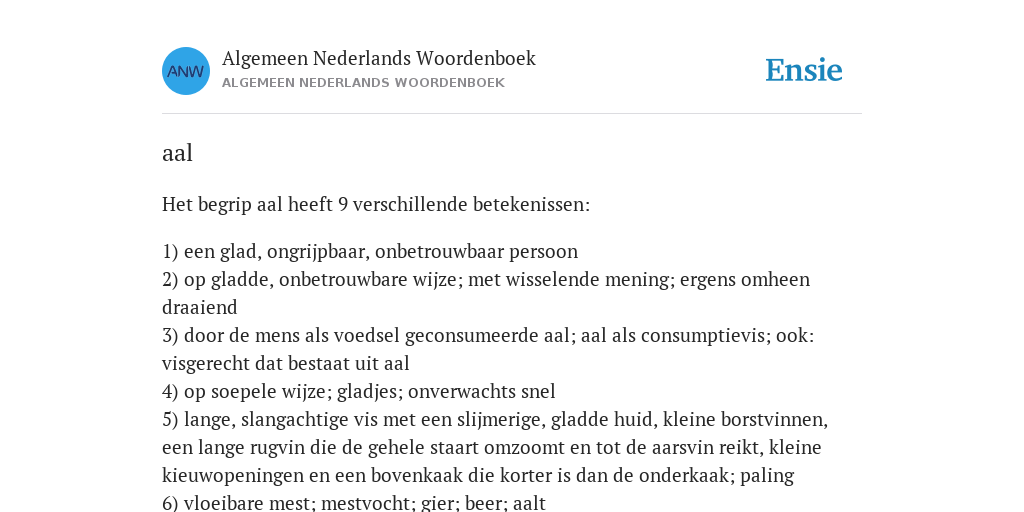 ANW

Algemeen Nederlands Woordenboek
ALGEMEEN NEDERLANDS WOORDENBOEK

Ensie

aal

Het begrip aal heeft 9 verschillende betekenissen:

1) een glad, ongrijpbaar, onbetrouwbaar persoon
2) op gladde, onbetrouwbare wijze; met wisselende mening; ergens omheen draaiend
3) door de mens als voedsel geconsumeerde aal; aal als consumptievis; ook: visgerecht dat bestaat uit aal
4) op soepele wijze; gladjes; onverwachts snel
5) lange, slangachtige vis met een slijmerige, gladde huid, kleine borstvinnen, een lange rugvin die de gehele staart omzoomt en tot de aarsvin reikt, kleine kieuwopeningen en een bovenkaak die korter is dan de onderkaak; paling
6) vloeibare mest; mestvocht; gier; beer; aalt